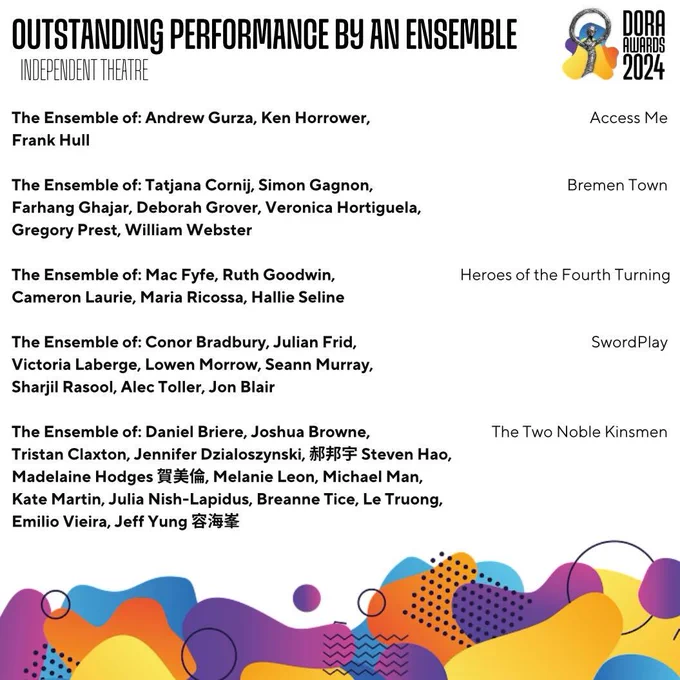 OUTSTANDING PERFORMANCE BY AN ENSEMBLE

INDEPENDENT THEATRE

DORA AWARDS 2024

The Ensemble of: Andrew Gurza, Ken Horrower, Frank Hull

Access Me

The Ensemble of: Tatjana Cornij, Simon Gagnon, Farhang Ghajar, Deborah Grover, Veronica Hortiguela, Gregory Prest, William Webster

Bremen Town

The Ensemble of: Mac Fyfe, Ruth Goodwin, Cameron Laurie, Maria Ricossa, Hallie Seline

Heroes of the Fourth Turning

The Ensemble of: Conor Bradbury, Julian Frid, Victoria Laberge, Lowen Morrow, Seann Murray, Sharjil Rasool, Alec Toller, Jon Blair

SwordPlay

The Ensemble of: Daniel Briere, Joshua Browne, Tristan Claxton, Jennifer Dzialoszynski, 郝邦宇 Steven Hao, Madelaine Hodges 賀美倫, Melanie Leon, Michael Man, Kate Martin, Julia Nish-Lapidus, Breanne Tice, Le Truong, Emilio Vieira, Jeff Yung 容海峯

The Two Noble Kinsmen